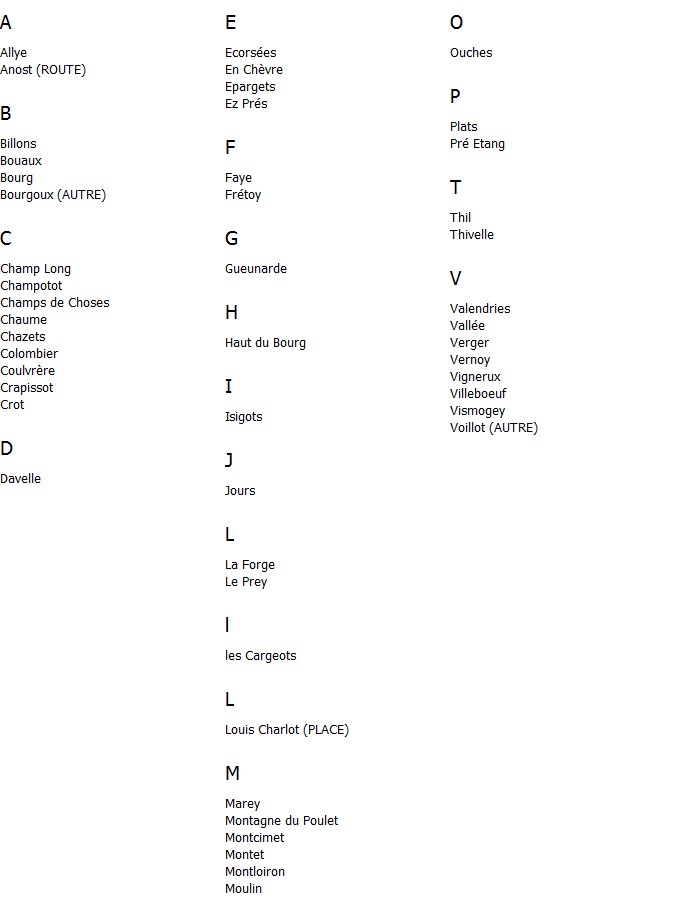 A

Allye
Anost (ROUTE)

B

Billons
Bouaux
Bourg
Bourgoux (AUTRE)

C

Champ Long
Champotot
Champs de Choses
Chaume
Chazets
Colombier
Coulvrère
Crapissot
Crot

D

Davelle

E

Ecorsées
En Chèvre
Epargets
Ez Prés

F

Faye
Frétoy

G

Gueunarde

H

Haut du Bourg

I

Isigots

J

Jours

L

La Forge
Le Prey

l

les Cargeots

L

Louis Charlot (PLACE)

M

Marey
Montagne du Poulet
Montcimet
Montet
Montloiron
Moulin

O

Ouches

P

Plats
Pré Etang

T

Thil
Thivelle

V

Valendries
Vallée
Verger
Vernoy
Vignerux
Villeboeuf
Vismogey
Voillot (AUTRE)